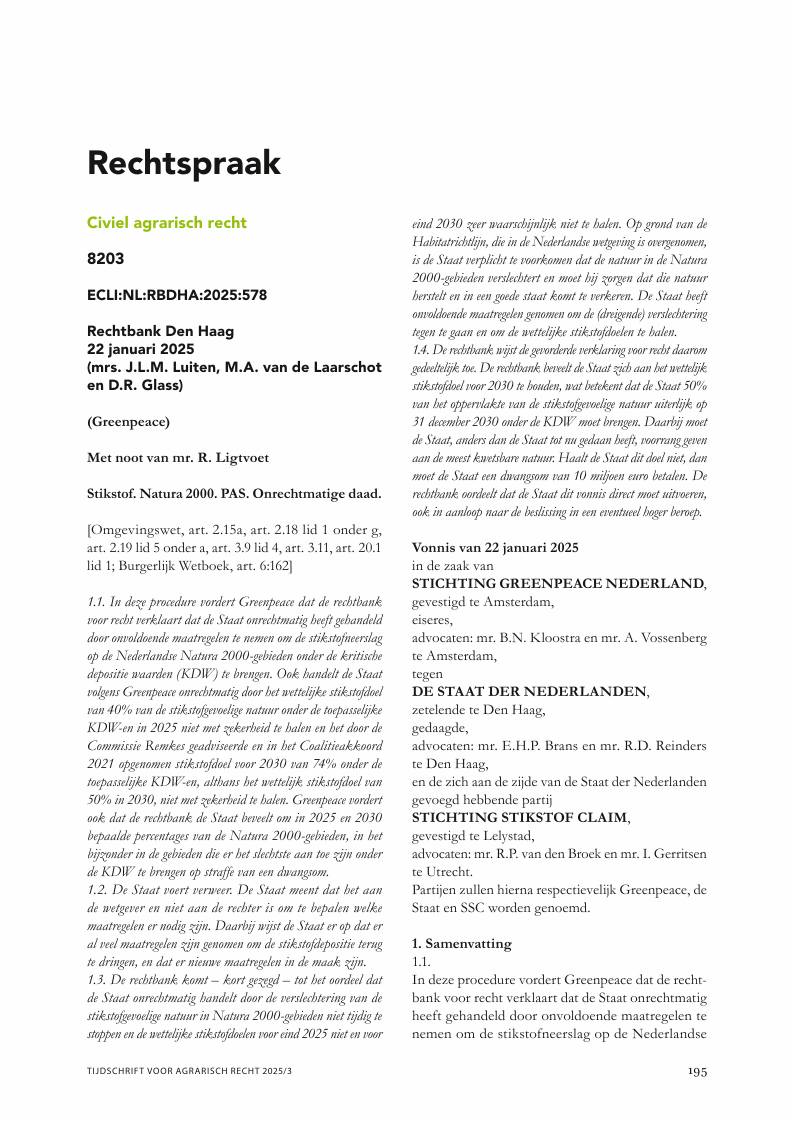 Rechtspraak

Civiel agrarisch recht

8203

ECLI:NL:RBDHA:2025:578

Rechtbank Den Haag
22 januari 2025
(mrs. J.L.M. Luiten, M.A. van de Laarschot en D.R. Glass)

(Greenpeace)

Met noot van mr. R. Ligtvoet

Stikstof. Natura 2000. PAS. Onrechtmatige daad.

[Omgevingswet, art. 2.15a, art. 2.18 lid 1 onder g, art. 2.19 lid 5 onder a, art. 3.9 lid 4, art. 3.11, art. 20.1 lid 1; Burgerlijk Wetboek, art. 6:162]

1.1. In deze procedure vordert Greenpeace dat de rechtbank voor recht verklaart dat de Staat onrechtmatig heeft gehandeld door onvoldoende maatregelen te nemen om de stikstofneerslag op de Nederlandse Natura 2000-gebieden onder de kritische depositie waarden (KDW) te brengen. Ook handelt de Staat volgens Greenpeace onrechtmatig door het wettelijke stikstofdoel van 40% van de stikstofgevoelige natuur onder de toepasselijke KDW-en in 2025 niet met zekerheid te halen en het door de Commissie Remkes geadviseerde en in het Coalitieakkoord 2021 opgenomen stikstofdoel voor 2030 van 74% onder de toepasselijke KDW-en, althans het wettelijk stikstofdoel van 50% in 2030, niet met zekerheid te halen. Greenpeace vordert ook dat de rechtbank de Staat beveelt om in 2025 en 2030 bepaalde percentages van de Natura 2000-gebieden, in het bijzonder in de gebieden die er het slechtste aan toe zijn onder de KDW te brengen op straffe van een dwangsom.
1.2. De Staat voert verweer. De Staat meent dat het aan de wetgever en niet aan de rechter is om te bepalen welke maatregelen er nodig zijn. Daarbij wijst de Staat er op dat er al veel maatregelen zijn genomen om de stikstofdepositie terug te dringen, en dat er nieuwe maatregelen in de maak zijn.
1.3. De rechtbank komt – kort gezegd – tot het oordeel dat de Staat onrechtmatig handelt door de verslechtering van de stikstofgevoelige natuur in Natura 2000-gebieden niet tijdig te stoppen en de wettelijke stikstofdoelen voor eind 2025 niet en voor eind 2030 zeer waarschijnlijk niet te halen. Op grond van de Habitatrichtlijn, die in de Nederlandse wetgeving is overgenomen, is de Staat verplicht te voorkomen dat de natuur in de Natura 2000-gebieden verslechtert en moet hij zorgen dat die natuur herstelt en in een goede staat komt te verkeren. De Staat heeft onvoldoende maatregelen genomen om de (dreigende) verslechtering tegen te gaan en om de wettelijke stikstofdoelen te halen.
1.4. De rechtbank wijst de gevorderde verklaring voor recht daarom gedeeltelijk toe. De rechtbank beveelt de Staat zich aan het wettelijk stikstofdoel voor 2030 te houden, wat betekent dat de Staat 50% van het oppervlakte van de stikstofgevoelige natuur uiterlijk op 31 december 2030 onder de KDW moet brengen. Daarbij moet de Staat, anders dan de Staat tot nu gedaan heeft, voorrang geven aan de meest kwetsbare natuur. Haalt de Staat dit doel niet, dan moet de Staat een dwangsom van 10 miljoen euro betalen. De rechtbank oordeelt dat de Staat dit vonnis direct moet uitvoeren, ook in aanloop naar de beslissing in een eventueel hoger beroep.

Vonnis van 22 januari 2025
in de zaak van
STICHTING GREENPEACE NEDERLAND,
gevestigd te Amsterdam,
eiseres,
advocaten: mr. B.N. Kloostra en mr. A. Vossenberg te Amsterdam,
tegen
DE STAAT DER NEDERLANDEN,
zetelende te Den Haag,
gedaagde,
advocaten: mr. E.H.P. Brans en mr. R.D. Reinders te Den Haag,
en de zich aan de zijde van de Staat der Nederlanden gevoegd hebbende partij
STICHTING STIKSTOF CLAIM,
gevestigd te Lelystad,
advocaten: mr. R.P. van den Broek en mr. I. Gerritsen te Utrecht.
Partijen zullen hierna respectievelijk Greenpeace, de Staat en SSC worden genoemd.

1. Samenvatting
1.1.
In deze procedure vordert Greenpeace dat de rechtbank voor recht verklaart dat de Staat onrechtmatig heeft gehandeld door onvoldoende maatregelen te nemen om de stikstofneerslag op de Nederlandse

TIJDSCHRIFT VOOR AGRARISCH RECHT 2025/3
195